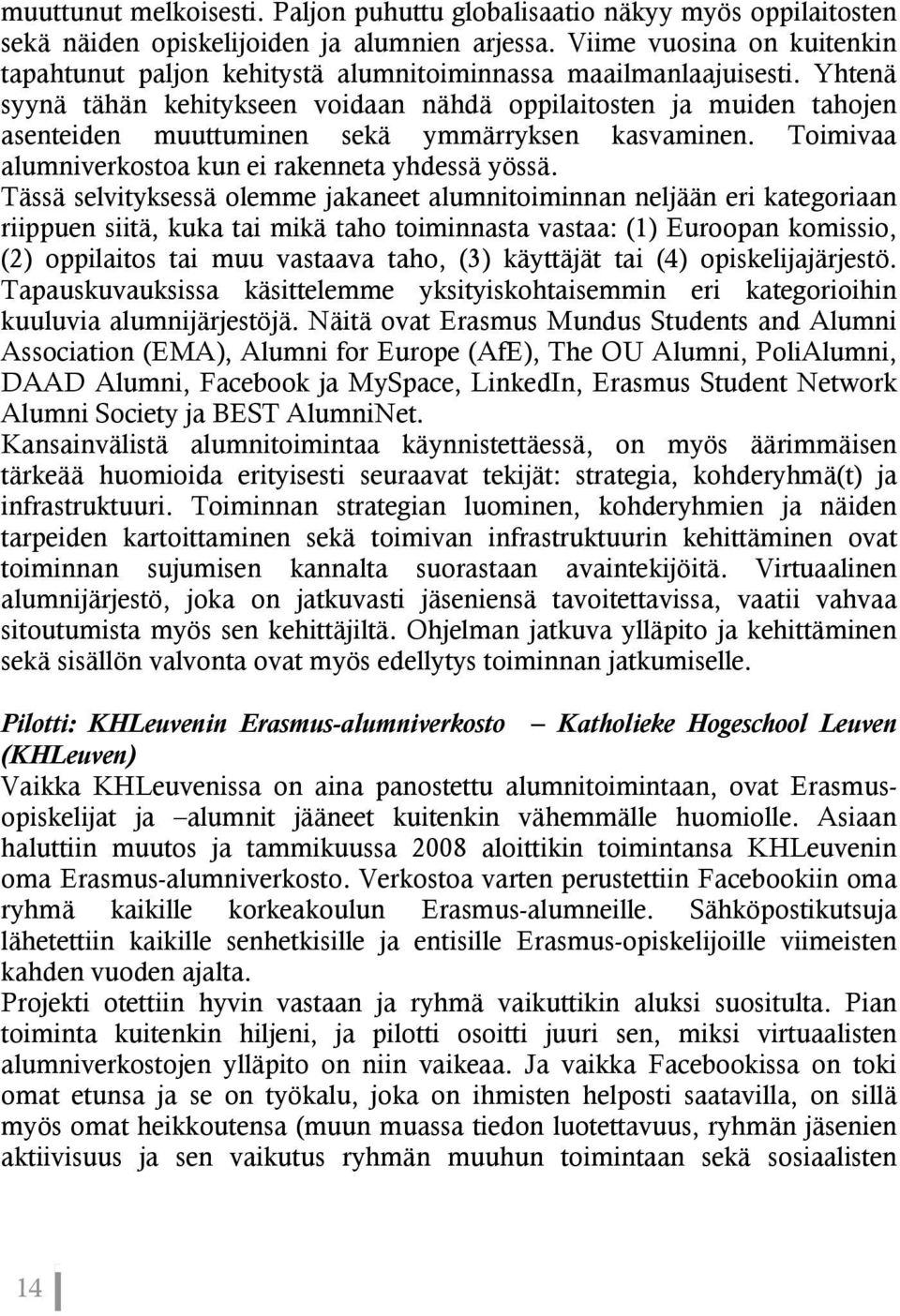 muuttunut melkoisesti. Paljon puhuttu globalisaatio näkyy myös oppilaitosten sekä näiden opiskelijoiden ja alumnien arjessa. Viime vuosina on kuitenkin tapahtunut paljon kehitystä alumnitoiminnassa maailmanlaajuisesti. Yhtenä syynä tähän kehitykseen voidaan nähdä oppilaitosten ja muiden tahojen asenteiden muuttuminen sekä ymmärryksen kasvaminen. Toimivaa alumniverkostoa kun ei rakenneta yhdessä yössä.
Tässä selvityksessä olemme jakaneet alumnitoiminnan neljään eri kategoriaan riippuen siitä, kuka tai mikä taho toiminnasta vastaa: (1) Euroopan komissio, (2) oppilaitos tai muu vastaava taho, (3) käyttäjät tai (4) opiskelijajärjestö. Tapauskuvauksissa käsittelemme yksityiskohtaisemmin eri kategorioihin kuuluvia alumnijärjestöjä. Näitä ovat Erasmus Mundus Students and Alumni Association (EMA), Alumni for Europe (AfE), The OU Alumni, PoliAlumni, DAAD Alumni, Facebook ja MySpace, LinkedIn, Erasmus Student Network Alumni Society ja BEST AlumniNet.
Kansainvälistä alumnitoimintaa käynnistettäessä, on myös äärimmäisen tärkeää huomioida erityisesti seuraavat tekijät: strategia, kohderyhmä(t) ja infrastruktuuri. Toiminnan strategian luominen, kohderyhmien ja näiden tarpeiden kartoittaminen sekä toimivan infrastruktuurin kehittäminen ovat toiminnan sujumisen kannalta suorastaan avaintekijöitä. Virtuaalinen alumnijärjestö, joka on jatkuvasti jäseniensä tavoitettavissa, vaatii vahvaa sitoutumista myös sen kehittäjiltä. Ohjelman jatkuva ylläpito ja kehittäminen sekä sisällön valvonta ovat myös edellytys toiminnan jatkumiselle.

Pilotti: KHLeuvenin Erasmus-alumniverkosto – Katholieke Hogeschool Leuven (KHLeuven)
Vaikka KHLeuvenissa on aina panostettu alumnitoimintaan, ovat Erasmus-opiskelijat ja –alumnit jääneet kuitenkin vähemmälle huomiolle. Asiaan haluttiin muutos ja tammikuussa 2008 aloittikin toimintansa KHLeuvenin oma Erasmus-alumniverkosto. Verkostoa varten perustettiin Facebookiin oma ryhmä kaikille korkeakoulun Erasmus-alumneille. Sähköpostikutsuja lähetettiin kaikille senhetkisille ja entisille Erasmus-opiskelijoille viimeisten kahden vuoden ajalta.
Projekti otettiin hyvin vastaan ja ryhmä vaikuttikin aluksi suositulta. Pian toiminta kuitenkin hiljeni, ja pilotti osoitti juuri sen, miksi virtuaalisten alumniverkostojen ylläpito on niin vaikeaa. Ja vaikka Facebookissa on toki omat etunsa ja se on työkalu, joka on ihmisten helposti saatavilla, on sillä myös omat heikkoutensa (muun muassa tiedon luotettavuus, ryhmän jäsenien aktiivisuus ja sen vaikutus ryhmän muuhun toimintaan sekä sosiaalisten

14